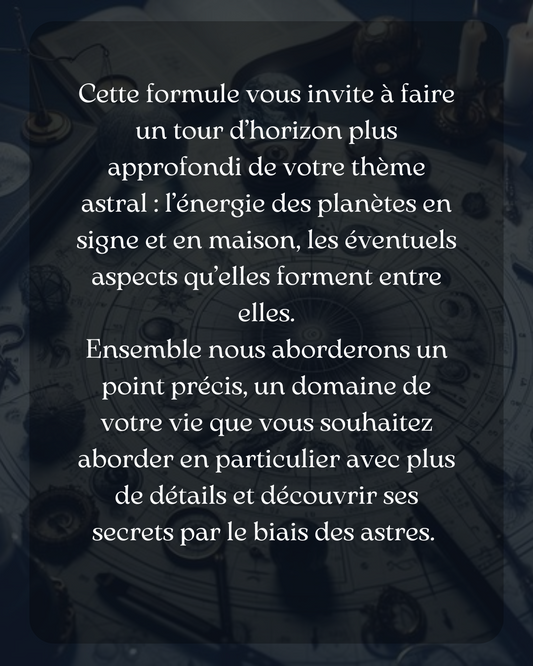 Cette formule vous invite à faire un tour d'horizon plus approfondi de votre thème astral : l'énergie des planètes en signe et en maison, les éventuels aspects qu'elles forment entre elles.

Ensemble nous aborderons un point précis, un domaine de votre vie que vous souhaitez aborder en particulier avec plus de détails et découvrir ses secrets par le biais des astres.